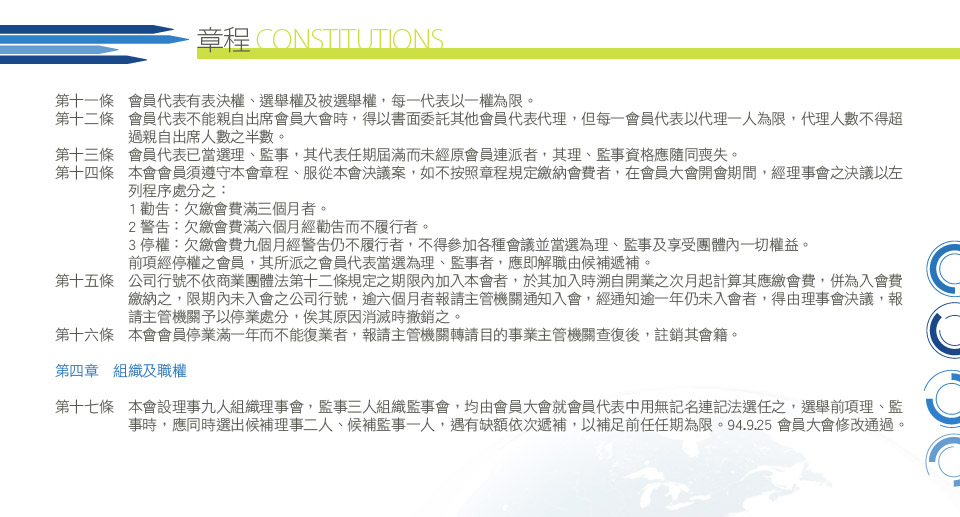 章程 CONSTITUTIONS

第十一條　會員代表有表決權、選舉權及被選舉權，每一代表以一權為限。
第十二條　會員代表不能親自出席會員大會時，得以書面委託其他會員代表代理，但每一會員代表以代理一人為限，代理人數不得超過親自出席人數之半數。
第十三條　會員代表已當選理、監事，其代表任期屆滿而未經原會員連派者，其理、監事資格應隨同喪失。
第十四條　本會會員須遵守本會章程、服從本會決議案，如不按照章程規定繳納會費者，在會員大會開會期間，經理事會之決議以左列程序處分之：
1 勸告：欠繳會費滿三個月者。
2 警告：欠繳會費滿六個月經勸告而不履行者。
3 停權：欠繳會費九個月經警告仍不履行者，不得參加各種會議並當選為理、監事及享受團體內一切權益。
前項經停權之會員，其所派之會員代表當選為理、監事者，應即解職由候補遞補。
第十五條　公司行號不依商業團體法第十二條規定之期限內加入本會者，於其加入時溯自開業之次月起計算其應繳會費，併為入會費繳納之，限期內未入會之公司行號，逾六個月者報請主管機關通知入會，經通知逾一年仍未入會者，得由理事會決議，報請主管機關予以停業處分，俟其原因消滅時撤銷之。
第十六條　本會會員停業滿一年而不能復業者，報請主管機關轉請目的事業主管機關查復後，註銷其會籍。

第四章　組織及職權

第十七條　本會設理事九人組織理事會，監事三人組織監事會，均由會員大會就會員代表中用無記名連記法選任之，選舉前項理、監事時，應同時選出候補理事二人、候補監事一人，遇有缺額依次遞補，以補足前任任期為限。94.9.25 會員大會修改通過。